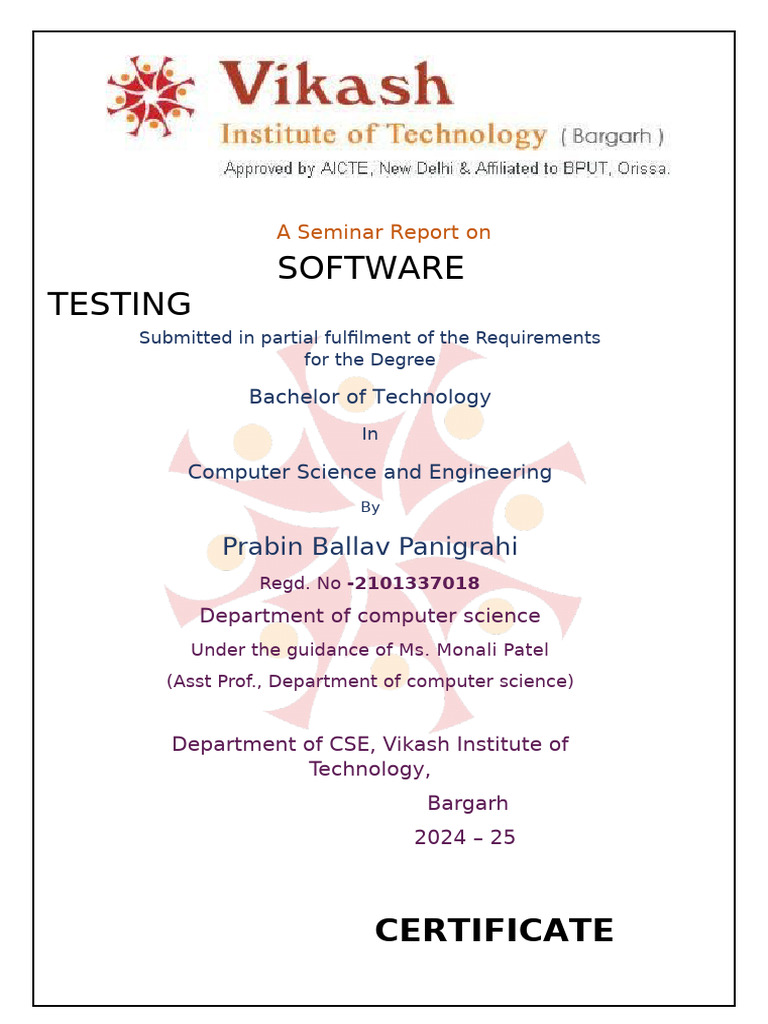 Vikash
Institute of Technology ( Bargarh )
Approved by AICTE, New Delhi & Affiliated to BPUT, Orissa.

A Seminar Report on

SOFTWARE TESTING

Submitted in partial fulfilment of the Requirements for the Degree

Bachelor of Technology

In

Computer Science and Engineering

By

Prabin Ballav Panigrahi

Regd. No -2101337018

Department of computer science

Under the guidance of Ms. Monali Patel

(Asst Prof., Department of computer science)

Department of CSE, Vikash Institute of Technology,

Bargarh

2024 – 25

CERTIFICATE